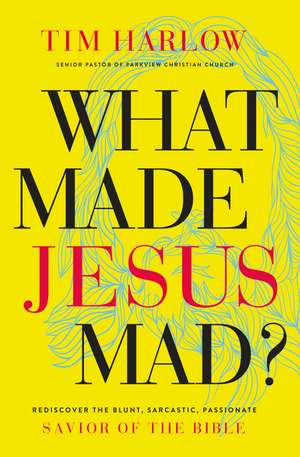 TIM HARLOW

SENIOR PASTOR OF PARKVIEW CHRISTIAN CHURCH

WHAT MADE JESUS MAD?

REDISCOVER THE BLUNT, SARCASTIC, PASSIONATE

SAVIOR OF THE BIBLE